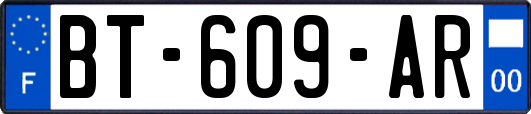 F

BT-609-AR

00